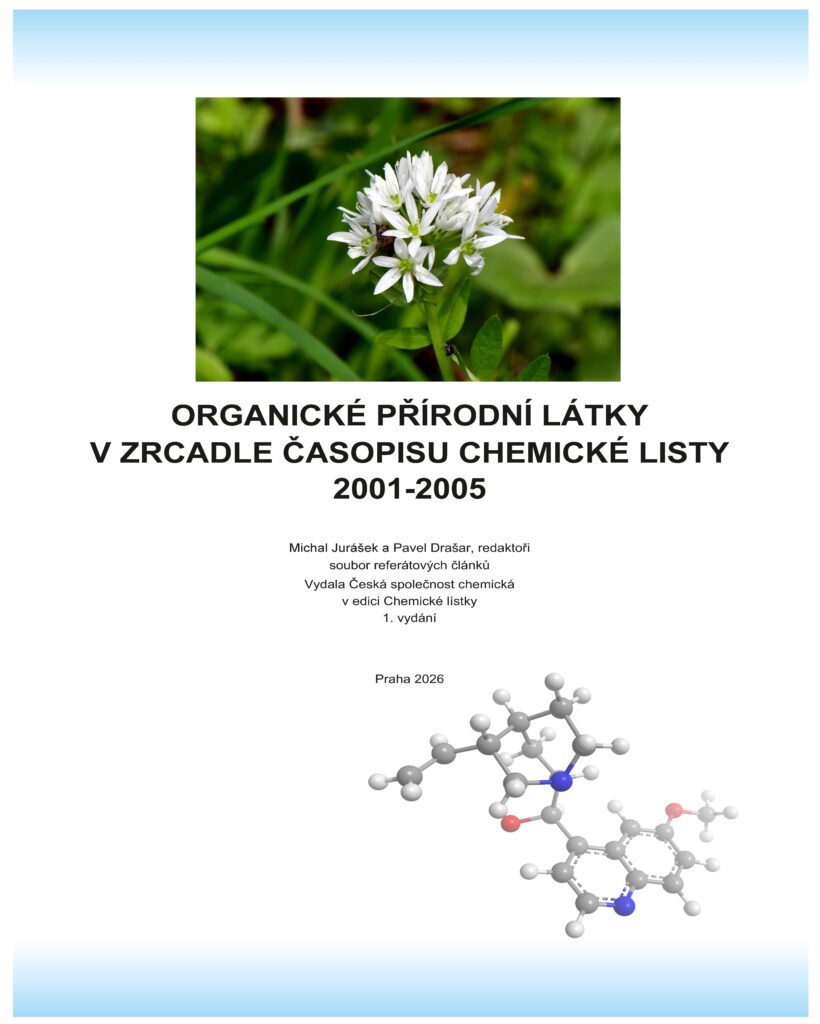 ORGANICKÉ PŘÍRODNÍ LÁTKY
V ZRCADLE ČASOPISU CHEMICKÉ LISTY
2001-2005

Michal Jurášek a Pavel Drašar, redaktoři
soubor referátových článků
Vydala Česká společnost chemická
v edici Chemické lístky
1. vydání

Praha 2026